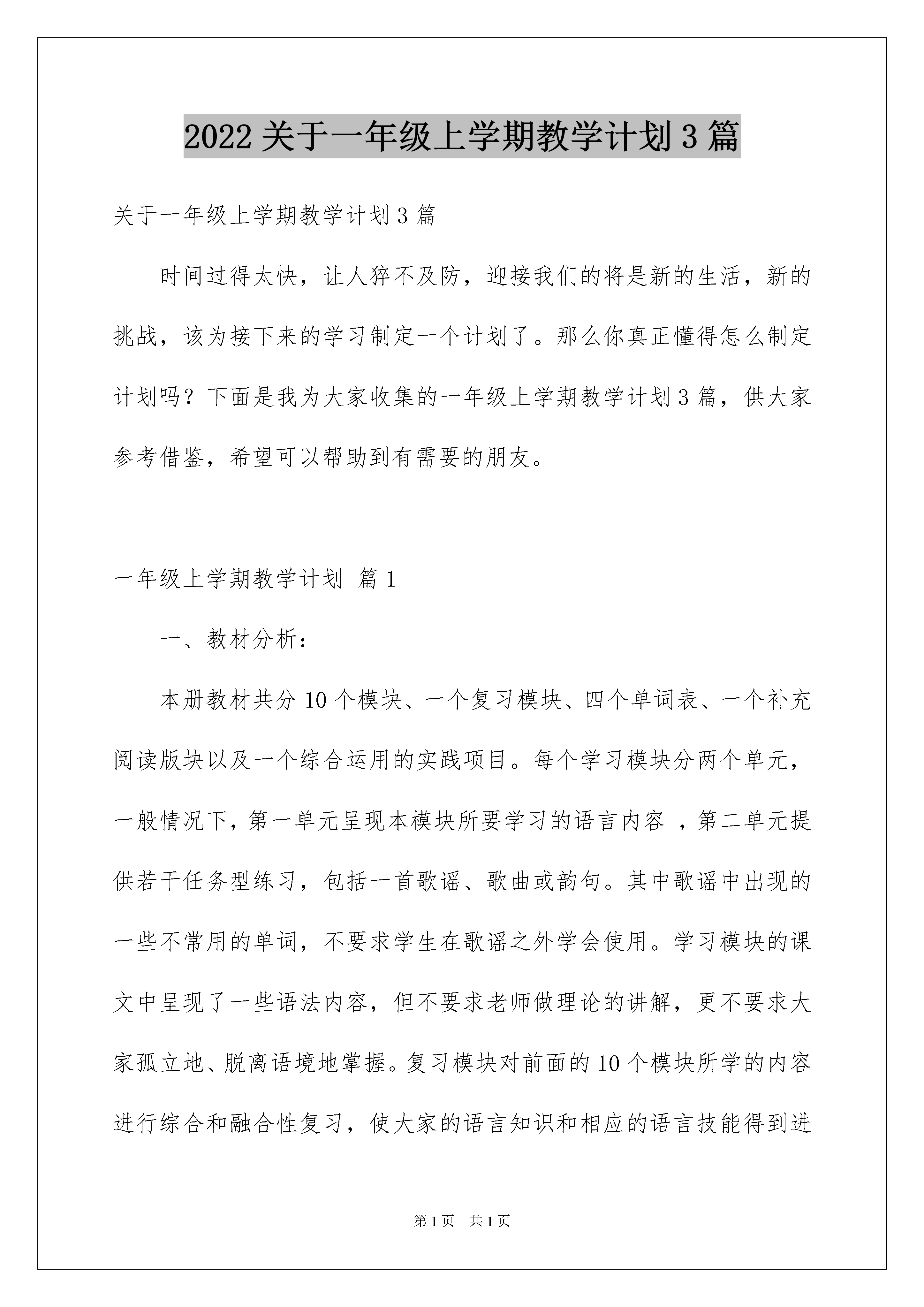 2022 关于一年级上学期教学计划 3 篇

关于一年级上学期教学计划 3 篇

时间过得太快，让人猝不及防，迎接我们的将是新的生活，新的挑战，该为接下来的学习制定一个计划了。那么你真正懂得怎么制定计划吗？下面是我为大家收集的一年级上学期教学计划 3 篇，供大家参考借鉴，希望可以帮助到有需要的朋友。

一年级上学期教学计划 篇 1

一、教材分析：

本册教材共分 10 个模块、一个复习模块、四个单词表、一个补充阅读版块以及一个综合运用的实践项目。每个学习模块分两个单元，一般情况下，第一单元呈现本模块所要学习的语言内容 ，第二单元提供若干任务型练习，包括一首歌谣、歌曲或韵句。其中歌谣中出现的一些不常用的单词，不要求学生在歌谣之外学会使用。学习模块的课文中呈现了一些语法内容，但不要求老师做理论的讲解，更不要求大家孤立地、脱离语境地掌握。复习模块对前面的 10 个模块所学的内容进行综合和融合性复习，使大家的语言知识和相应的语言技能得到进

第 1 页 共 1 页